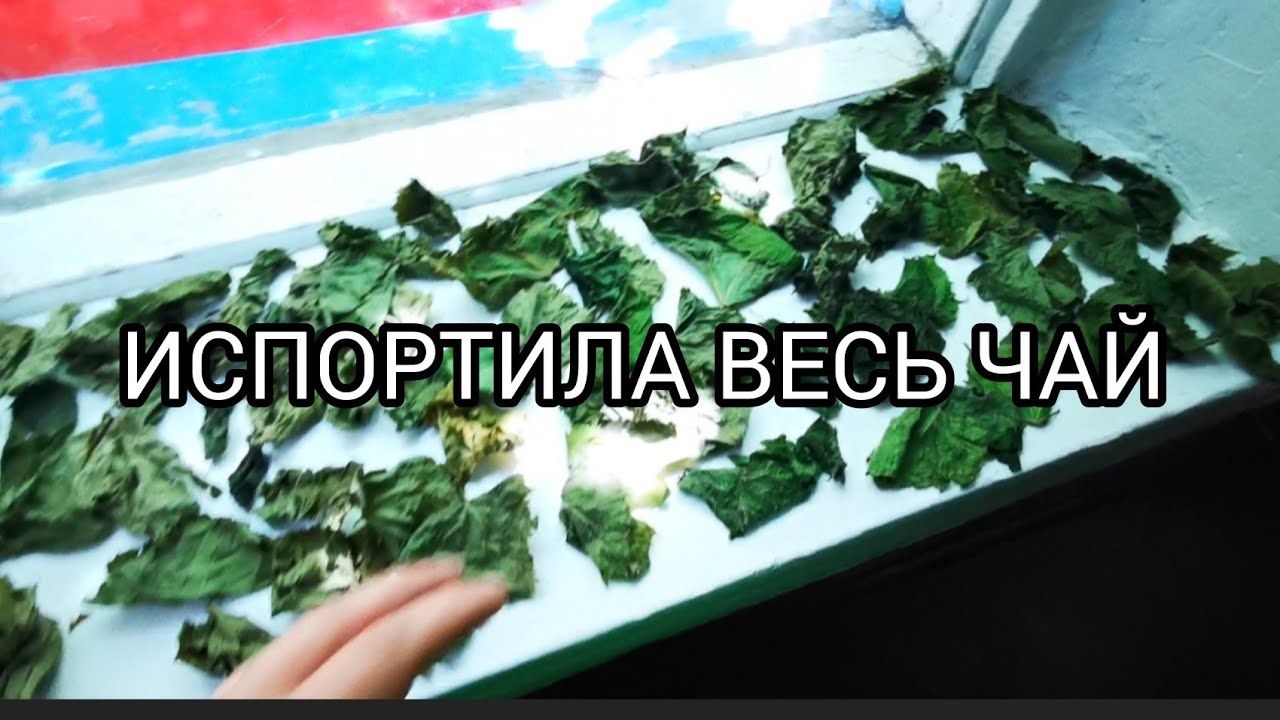 ИСПОРТИЛА ВЕСЬ ЧАЙ